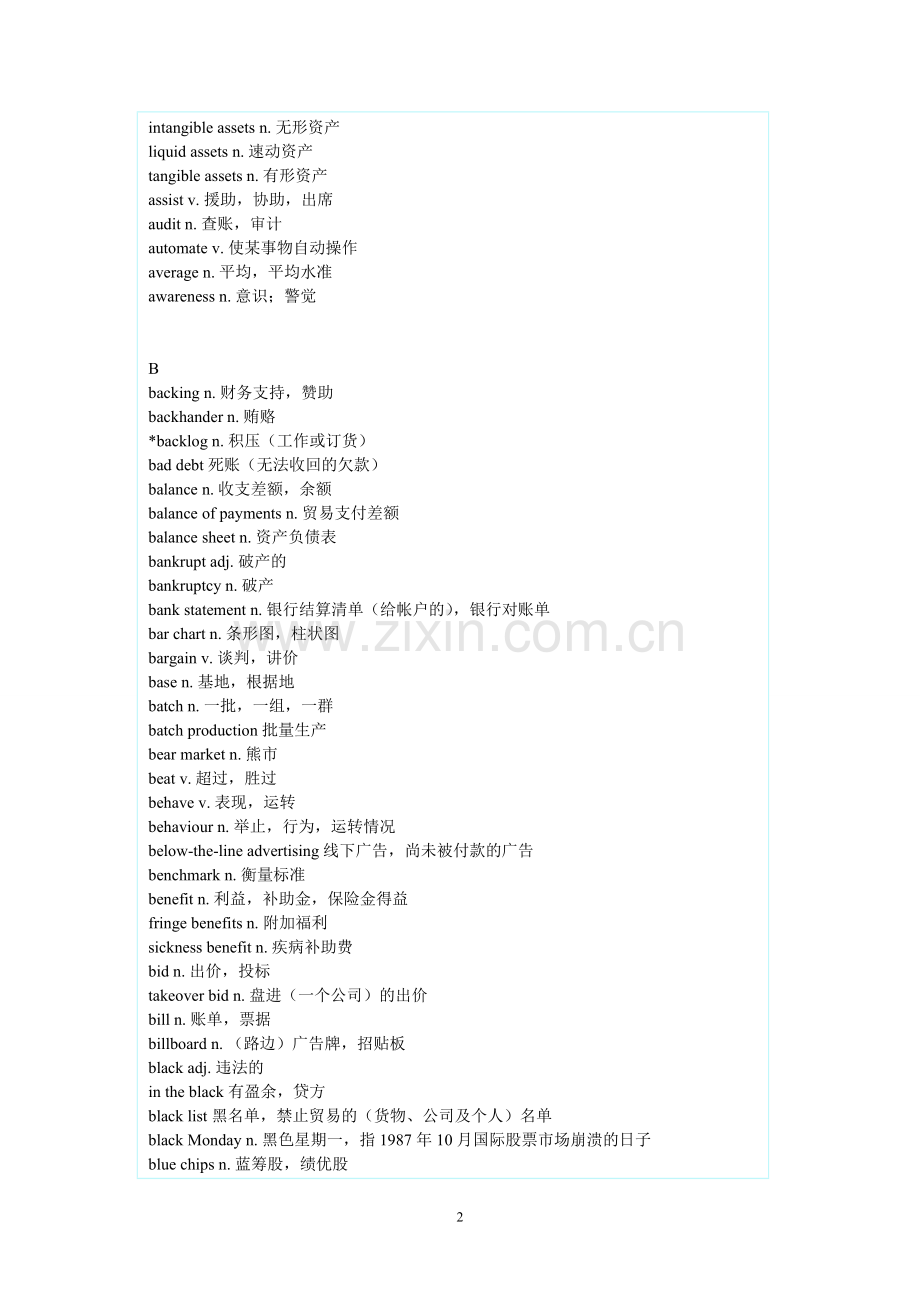 intangible assets n. 无形资产
liquid assets n. 速动资产
tangible assets n. 有形资产
assist v. 援助，协助，出席
audit n. 查账，审计
automate v. 使某事物自动操作
average n. 平均，平均水准
awareness n. 意识；警觉

B
backing n. 财务支持，赞助
backhander n. 贿赂
*backlog n. 积压（工作或订货）
bad debt 死账（无法收回的欠款）
balance n. 收支差额，余额
balance of payments n. 贸易支付差额
balance sheet n. 资产负债表
bankrupt adj. 破产的
bankruptcy n. 破产
bank statement n. 银行结算清单（给帐户的），银行对账单
bar chart n. 条形图，柱状图
bargain v. 谈判，讲价
base n. 基地，根据地
batch n. 一批，一组，一群
batch production 批量生产
bear market n. 熊市
beat v. 超过，胜过
behave v. 表现，运转
behaviour n. 举止，行为，运转情况
below-the-line advertising 线下广告，尚未被付款的广告
benchmark n. 衡量标准
benefit n. 利益，补助金，保险金得益
fringe benefits n. 附加福利
sickness benefit n. 疾病补助费
bid n. 出价，投标
takeover bid n. 盘进（一个公司）的出价
bill n. 账单，票据
billboard n. （路边）广告牌，招贴板
black adj. 违法的
in the black 有盈余，贷方
black list 黑名单，禁止贸易的（货物、公司及个人）名单
black Monday n. 黑色星期一，指 1987 年 10 月国际股票市场崩溃的日子
blue chips n. 蓝筹股，绩优股

www.zixin.com.cn

2